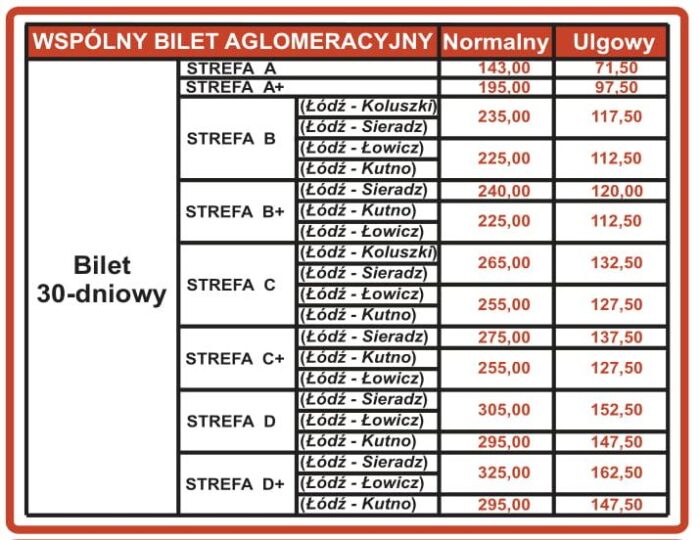 | WSPÓLNY BILET AGLOMERACYJNY | | | Normalny | Ulgowy |
|---|---|---|---|---|
| Bilet 30-dniowy | STREFA A | | 143,00 | 71,50 |
| | STREFA A+ | | 195,00 | 97,50 |
| | STREFA B | (Łódź - Koluszki) | 235,00 | 117,50 |
| | | (Łódź - Sieradz) | | |
| | | (Łódź - Łowicz) | 225,00 | 112,50 |
| | | (Łódź - Kutno) | | |
| | STREFA B+ | (Łódź - Sieradz) | 240,00 | 120,00 |
| | | (Łódź - Kutno) | 225,00 | 112,50 |
| | | (Łódź - Łowicz) | | |
| | STREFA C | (Łódź - Koluszki) | 265,00 | 132,50 |
| | | (Łódź - Sieradz) | | |
| | | (Łódź - Łowicz) | 255,00 | 127,50 |
| | | (Łódź - Kutno) | | |
| | STREFA C+ | (Łódź - Sieradz) | 275,00 | 137,50 |
| | | (Łódź - Kutno) | 255,00 | 127,50 |
| | | (Łódź - Łowicz) | | |
| | STREFA D | (Łódź - Sieradz) | 305,00 | 152,50 |
| | | (Łódź - Łowicz) | | |
| | | (Łódź - Kutno) | 295,00 | 147,50 |
| | STREFA D+ | (Łódź - Sieradz) | 325,00 | 162,50 |
| | | (Łódź - Łowicz) | | |
| | | (Łódź - Kutno) | 295,00 | 147,50 |